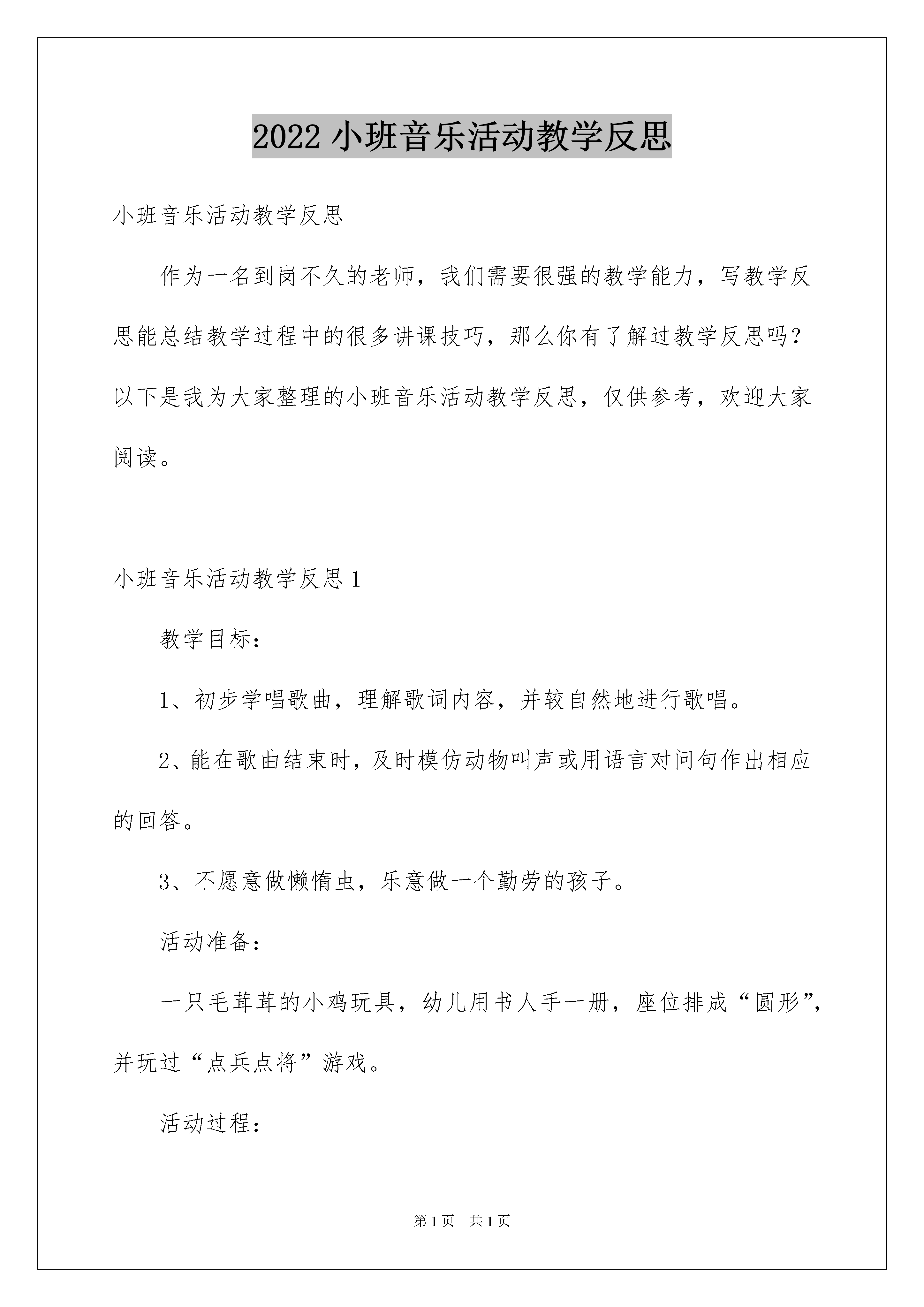 2022 小班音乐活动教学反思

小班音乐活动教学反思

作为一名到岗不久的老师，我们需要很强的教学能力，写教学反思能总结教学过程中的很多讲课技巧，那么你有了解过教学反思吗？以下是我为大家整理的小班音乐活动教学反思，仅供参考，欢迎大家阅读。

小班音乐活动教学反思 1

教学目标：

1、初步学唱歌曲，理解歌词内容，并较自然地进行歌唱。

2、能在歌曲结束时，及时模仿动物叫声或用语言对问句作出相应的回答。

3、不愿意做懒惰虫，乐意做一个勤劳的孩子。

活动准备：

一只毛茸茸的小鸡玩具，幼儿用书人手一册，座位排成“圆形”，并玩过“点兵点将”游戏。

活动过程：

第 1 页 共 1 页